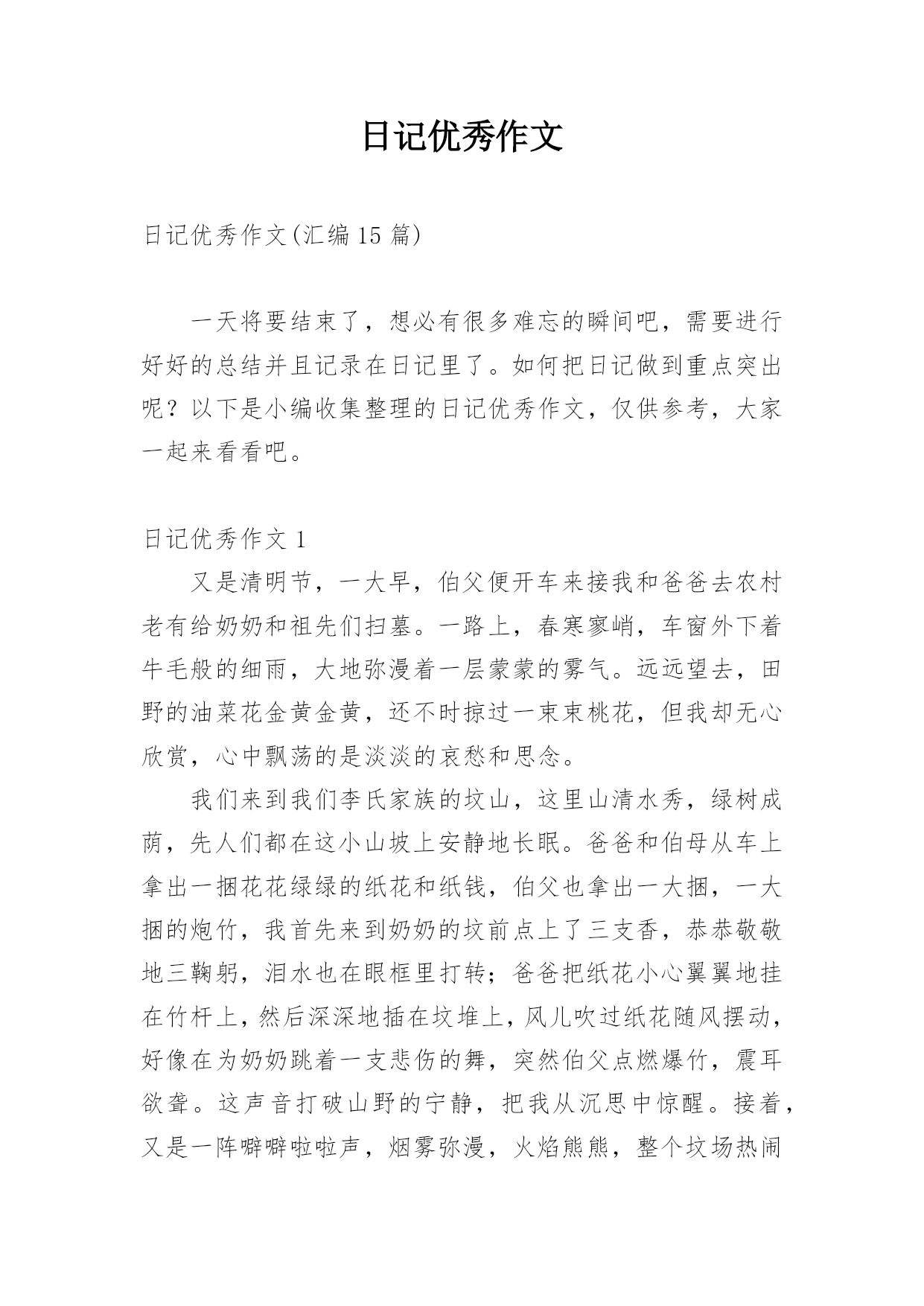 日记优秀作文

日记优秀作文(汇编15篇)

一天将要结束了，想必有很多难忘的瞬间吧，需要进行好好的总结并且记录在日记里了。如何把日记做到重点突出呢？以下是小编收集整理的日记优秀作文，仅供参考，大家一起来看看吧。

日记优秀作文1

又是清明节，一大早，伯父便开车来接我和爸爸去农村老有给奶奶和祖先们扫墓。一路上，春寒寥峭，车窗外下着牛毛般的细雨，大地弥漫着一层蒙蒙的雾气。远远望去，田野的油菜花金黄金黄，还不时掠过一束束桃花，但我却无心欣赏，心中飘荡的是淡淡的哀愁和思念。

我们来到我们李氏家族的坟山，这里山清水秀，绿树成荫，先人们都在这小山坡上安静地长眠。爸爸和伯母从车上拿出一捆花花绿绿的纸花和纸钱，伯父也拿出一大捆，一大捆的炮竹，我首先来到奶奶的坟前点上了三支香，恭恭敬敬地三鞠躬，泪水也在眼框里打转；爸爸把纸花小心翼翼地挂在竹杆上，然后深深地插在坟堆上，风儿吹过纸花随风摆动，好像在为奶奶跳着一支悲伤的舞，突然伯父点燃爆竹，震耳欲聋。这声音打破山野的宁静，把我从沉思中惊醒。接着，又是一阵噼噼啦啦声，烟雾弥漫，火焰熊熊，整个坟场热闹